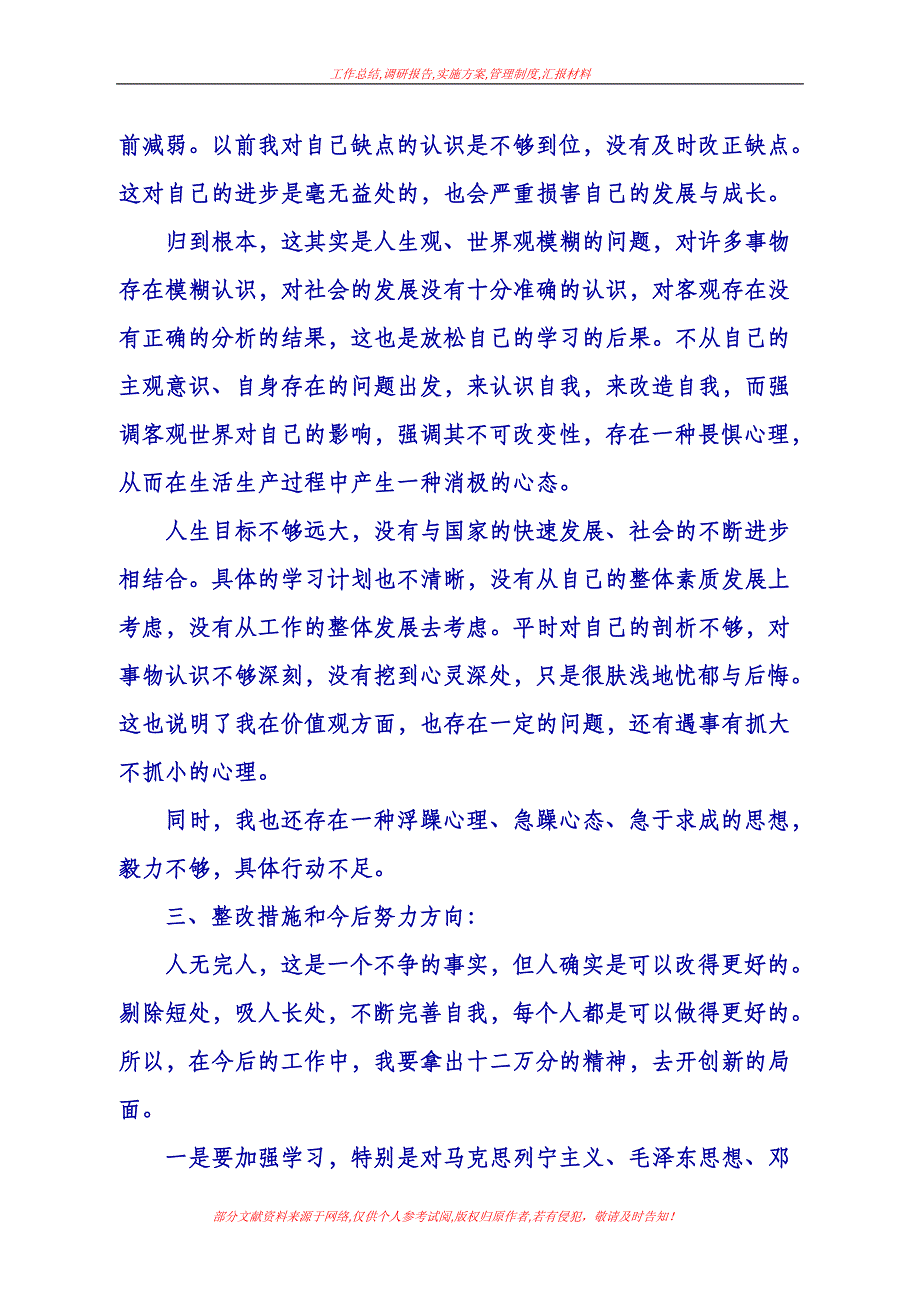 工作总结,调研报告,实施方案,管理制度,汇报材料

前减弱。以前我对自己缺点的认识是不够到位，没有及时改正缺点。这对自己的进步是毫无益处的，也会严重损害自己的发展与成长。

归到根本，这其实是人生观、世界观模糊的问题，对许多事物存在模糊认识，对社会的发展没有十分准确的认识，对客观存在没有正确的分析的结果，这也是放松自己的学习的后果。不从自己的主观意识、自身存在的问题出发，来认识自我，来改造自我，而强调客观世界对自己的影响，强调其不可改变性，存在一种畏惧心理，从而在生活生产过程中产生一种消极的心态。

人生目标不够远大，没有与国家的快速发展、社会的不断进步相结合。具体的学习计划也不清晰，没有从自己的整体素质发展上考虑，没有从工作的整体发展去考虑。平时对自己的剖析不够，对事物认识不够深刻，没有挖到心灵深处，只是很肤浅地忧郁与后悔。这也说明了我在价值观方面，也存在一定的问题，还有遇事有抓大不抓小的心理。

同时，我也还存在一种浮躁心理、急躁心态、急于求成的思想，毅力不够，具体行动不足。

三、整改措施和今后努力方向：

人无完人，这是一个不争的事实，但人确实是可以改得更好的。剔除短处，吸人长处，不断完善自我，每个人都是可以做得更好的。所以，在今后的工作中，我要拿出十二万分的精神，去开创新的局面。

一是要加强学习，特别是对马克思列宁主义、毛泽东思想、邓

部分文献资料来源于网络,仅供个人参考试阅,版权归原作者,若有侵犯，敬请及时告知！